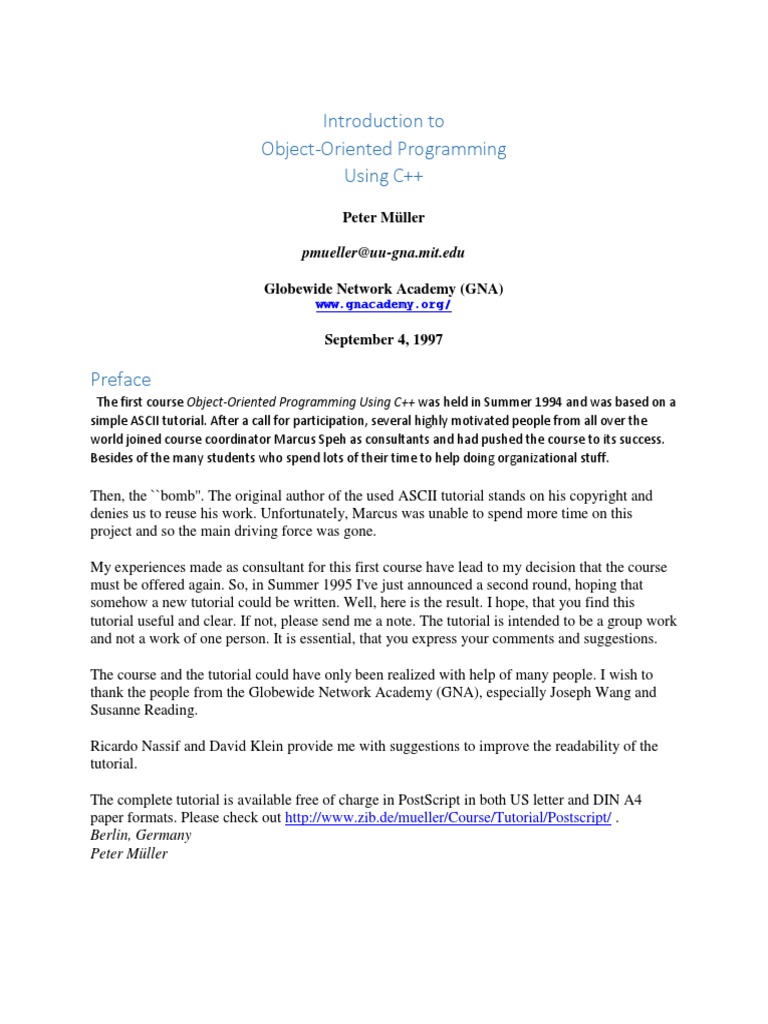 Introduction to
Object-Oriented Programming
Using C++

Peter Müller

pmueller@uu-gna.mit.edu

Globewide Network Academy (GNA)
www.gnacademy.org/

September 4, 1997

Preface

The first course Object-Oriented Programming Using C++ was held in Summer 1994 and was based on a simple ASCII tutorial. After a call for participation, several highly motivated people from all over the world joined course coordinator Marcus Speh as consultants and had pushed the course to its success. Besides of the many students who spend lots of their time to help doing organizational stuff.

Then, the ``bomb''. The original author of the used ASCII tutorial stands on his copyright and denies us to reuse his work. Unfortunately, Marcus was unable to spend more time on this project and so the main driving force was gone.

My experiences made as consultant for this first course have lead to my decision that the course must be offered again. So, in Summer 1995 I've just announced a second round, hoping that somehow a new tutorial could be written. Well, here is the result. I hope, that you find this tutorial useful and clear. If not, please send me a note. The tutorial is intended to be a group work and not a work of one person. It is essential, that you express your comments and suggestions.

The course and the tutorial could have only been realized with help of many people. I wish to thank the people from the Globewide Network Academy (GNA), especially Joseph Wang and Susanne Reading.

Ricardo Nassif and David Klein provide me with suggestions to improve the readability of the tutorial.

The complete tutorial is available free of charge in PostScript in both US letter and DIN A4 paper formats. Please check out http://www.zib.de/mueller/Course/Tutorial/Postscript/ .
Berlin, Germany
Peter Müller